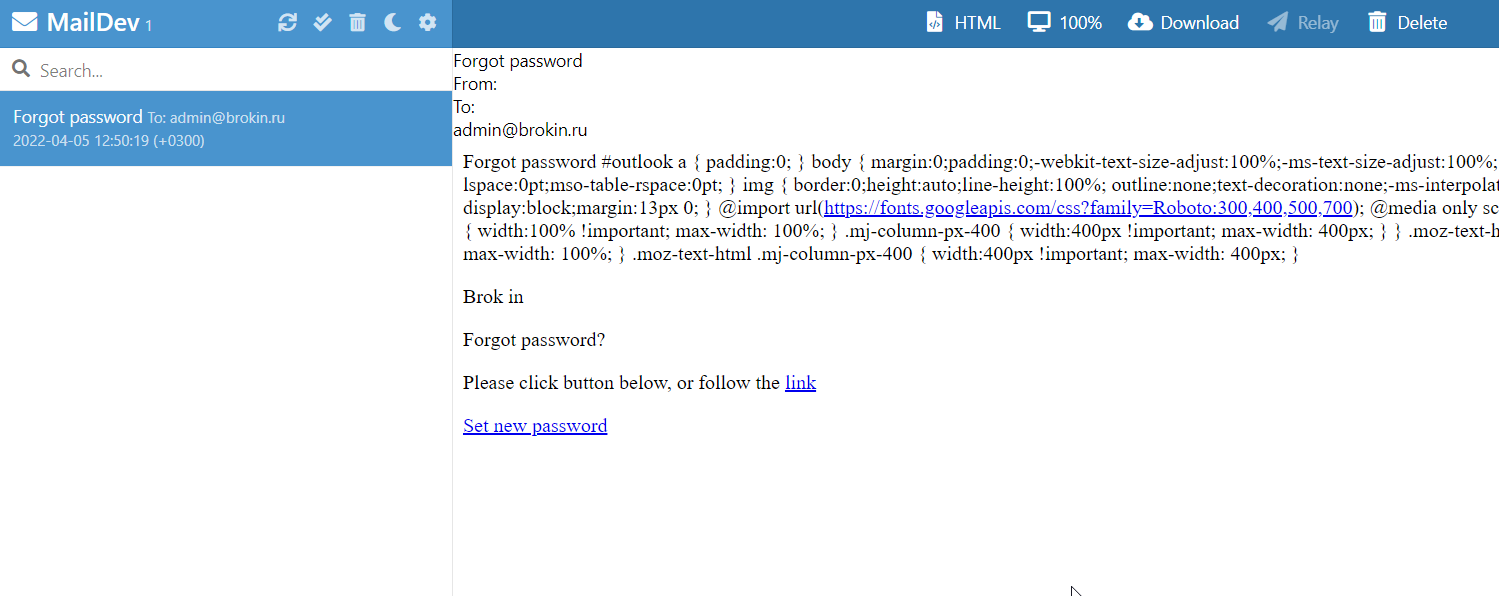 MailDev 1

HTML 100% Download Relay Delete

Search...

Forgot password To: admin@brokin.ru
2022-04-05 12:50:19 (+0300)

Forgot password
From:
To:
admin@brokin.ru

Forgot password #outlook a { padding:0; } body { margin:0;padding:0;-webkit-text-size-adjust:100%;-ms-text-size-adjust:100%; lspace:0pt;mso-table-rspace:0pt; } img { border:0;height:auto;line-height:100%; outline:none;text-decoration:none;-ms-interpolat display:block;margin:13px 0; } @import url(https://fonts.googleapis.com/css?family=Roboto:300,400,500,700); @media only sc { width:100% !important; max-width: 100%; } .mj-column-px-400 { width:400px !important; max-width: 400px; } } .moz-text-h max-width: 100%; } .moz-text-html .mj-column-px-400 { width:400px !important; max-width: 400px; }

Brok in

Forgot password?

Please click button below, or follow the link

Set new password